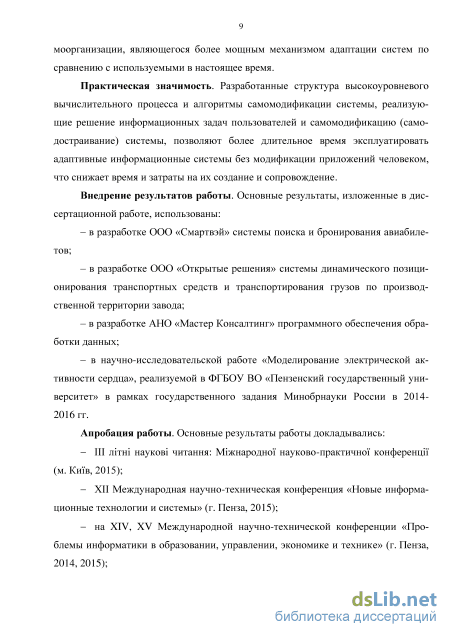 9

моорганизации, являющегося более мощным механизмом адаптации систем по сравнению с используемыми в настоящее время.

**Практическая значимость**. Разработанные структура высокоуровневого вычислительного процесса и алгоритмы самомодификации системы, реализующие решение информационных задач пользователей и самомодификацию (самодостраивание) системы, позволяют более длительное время эксплуатировать адаптивные информационные системы без модификации приложений человеком, что снижает время и затраты на их создание и сопровождение.

**Внедрение результатов работы**. Основные результаты, изложенные в диссертационной работе, использованы:

– в разработке ООО «Смартвэй» системы поиска и бронирования авиабилетов;

– в разработке ООО «Открытые решения» системы динамического позиционирования транспортных средств и транспортирования грузов по производственной территории завода;

– в разработке АНО «Мастер Консалтинг» программного обеспечения обработки данных;

– в научно-исследовательской работе «Моделирование электрической активности сердца», реализуемой в ФГБОУ ВО «Пензенский государственный университет» в рамках государственного задания Минобрнауки России в 2014-2016 гг.

**Апробация работы**. Основные результаты работы докладывались:

– III літні наукові читання: Міжнародної науково-практичної конференції (м. Київ, 2015);

– XII Международная научно-техническая конференция «Новые информационные технологии и системы» (г. Пенза, 2015);

– на XIV, XV Международной научно-технической конференции «Проблемы информатики в образовании, управлении, экономике и технике» (г. Пенза, 2014, 2015);

dsLib.net
библиотека диссертаций